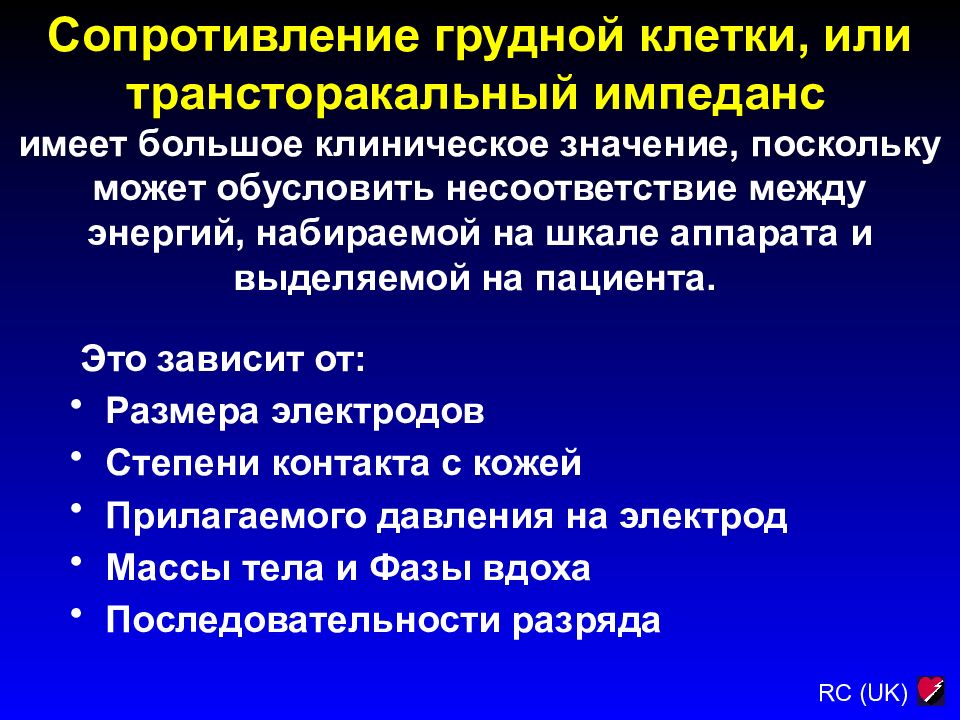 Сопротивление грудной клетки, или трансторакальный импеданс
имеет большое клиническое значение, поскольку может обусловить несоответствие между энергий, набираемой на шкале аппарата и выделяемой на пациента.

Это зависит от:
• Размера электродов
• Степени контакта с кожей
• Прилагаемого давления на электрод
• Массы тела и Фазы вдоха
• Последовательности разряда

RC (UK)